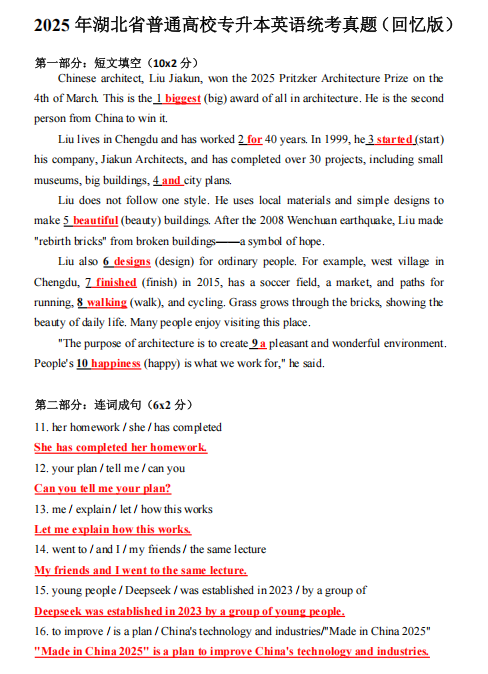 2025 年湖北省普通高校专升本英语统考真题（回忆版）

第一部分：短文填空（10x2 分）

Chinese architect, Liu Jiakun, won the 2025 Pritzker Architecture Prize on the 4th of March. This is the 1 biggest (big) award of all in architecture. He is the second person from China to win it.

Liu lives in Chengdu and has worked 2 for 40 years. In 1999, he 3 started (start) his company, Jiakun Architects, and has completed over 30 projects, including small museums, big buildings, 4 and city plans.

Liu does not follow one style. He uses local materials and simple designs to make 5 beautiful (beauty) buildings. After the 2008 Wenchuan earthquake, Liu made "rebirth bricks" from broken buildings——a symbol of hope.

Liu also 6 designs (design) for ordinary people. For example, west village in Chengdu, 7 finished (finish) in 2015, has a soccer field, a market, and paths for running, 8 walking (walk), and cycling. Grass grows through the bricks, showing the beauty of daily life. Many people enjoy visiting this place.

"The purpose of architecture is to create 9 a pleasant and wonderful environment. People's 10 happiness (happy) is what we work for," he said.

第二部分：连词成句（6x2 分）

11. her homework / she / has completed
She has completed her homework.
12. your plan / tell me / can you
Can you tell me your plan?
13. me / explain / let / how this works
Let me explain how this works.
14. went to / and I / my friends / the same lecture
My friends and I went to the same lecture.
15. young people / Deepseek / was established in 2023 / by a group of
Deepseek was established in 2023 by a group of young people.
16. to improve / is a plan / China's technology and industries/"Made in China 2025"
"Made in China 2025" is a plan to improve China's technology and industries.